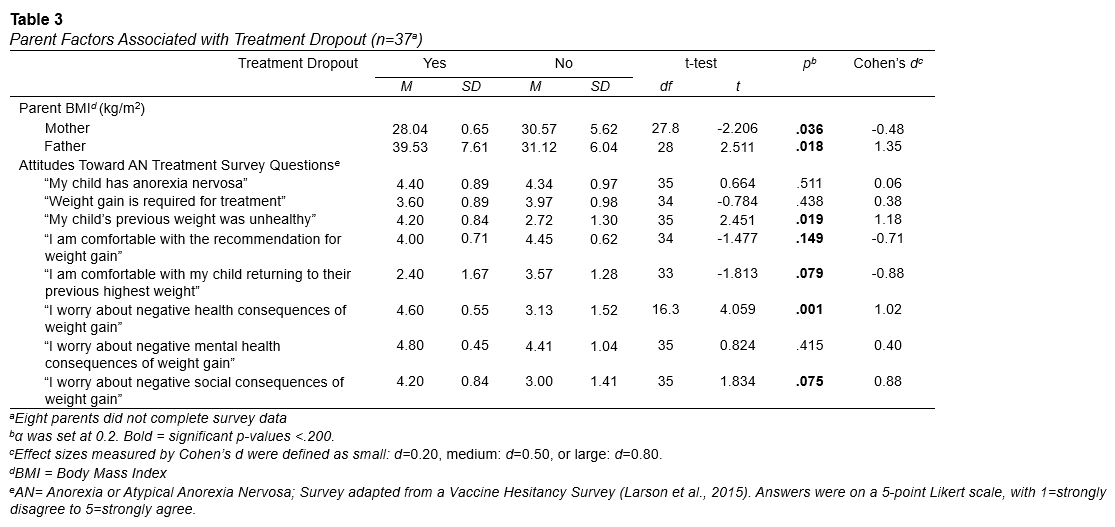 **Table 3**
*Parent Factors Associated with Treatment Dropout (n=37ᵃ)*

| Treatment Dropout | Yes | | No | | t-test | | pᵇ | Cohen's dᶜ |
|---|---|---|---|---|---|---|---|---|
| | M | SD | M | SD | df | t | | |
| Parent BMIᵈ (kg/m²) | | | | | | | | |
| Mother | 28.04 | 0.65 | 30.57 | 5.62 | 27.8 | -2.206 | **.036** | -0.48 |
| Father | 39.53 | 7.61 | 31.12 | 6.04 | 28 | 2.511 | **.018** | 1.35 |
| Attitudes Toward AN Treatment Survey Questionsᵉ | | | | | | | | |
| "My child has anorexia nervosa" | 4.40 | 0.89 | 4.34 | 0.97 | 35 | 0.664 | .511 | 0.06 |
| "Weight gain is required for treatment" | 3.60 | 0.89 | 3.97 | 0.98 | 34 | -0.784 | .438 | 0.38 |
| "My child's previous weight was unhealthy" | 4.20 | 0.84 | 2.72 | 1.30 | 35 | 2.451 | **.019** | 1.18 |
| "I am comfortable with the recommendation for weight gain" | 4.00 | 0.71 | 4.45 | 0.62 | 34 | -1.477 | **.149** | -0.71 |
| "I am comfortable with my child returning to their previous highest weight" | 2.40 | 1.67 | 3.57 | 1.28 | 33 | -1.813 | **.079** | -0.88 |
| "I worry about negative health consequences of weight gain" | 4.60 | 0.55 | 3.13 | 1.52 | 16.3 | 4.059 | **.001** | 1.02 |
| "I worry about negative mental health consequences of weight gain" | 4.80 | 0.45 | 4.41 | 1.04 | 35 | 0.824 | .415 | 0.40 |
| "I worry about negative social consequences of weight gain" | 4.20 | 0.84 | 3.00 | 1.41 | 35 | 1.834 | **.075** | 0.88 |

ᵃEight parents did not complete survey data
ᵇα was set at 0.2. Bold = significant p-values <.200.
ᶜEffect sizes measured by Cohen's d were defined as small: d=0.20, medium: d=0.50, or large: d=0.80.
ᵈBMI = Body Mass Index
ᵉAN= Anorexia or Atypical Anorexia Nervosa; Survey adapted from a Vaccine Hesitancy Survey (Larson et al., 2015). Answers were on a 5-point Likert scale, with 1=strongly disagree to 5=strongly agree.